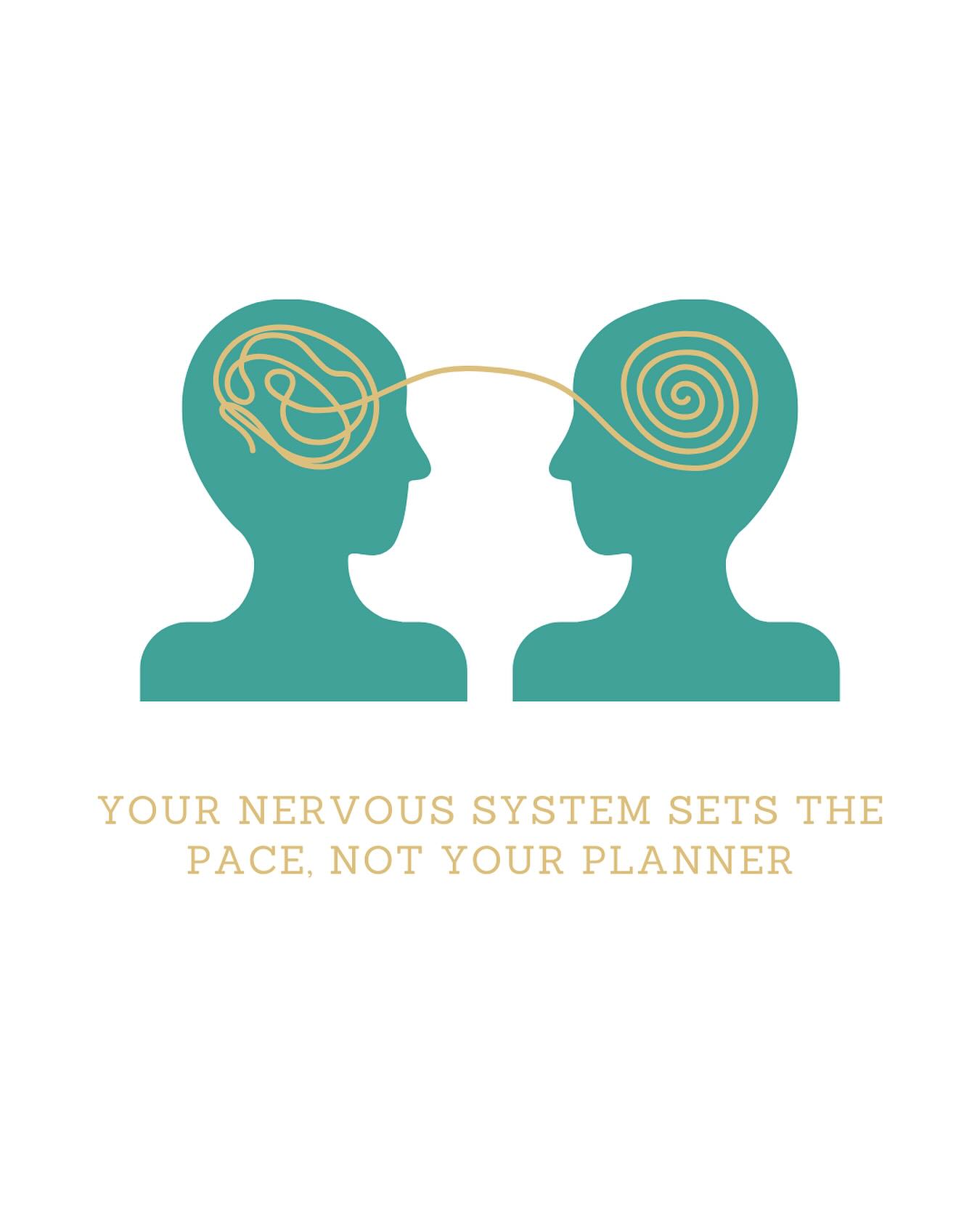 YOUR NERVOUS SYSTEM SETS THE PACE, NOT YOUR PLANNER